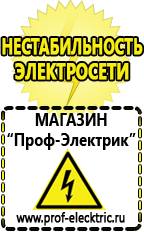 НЕСТАБИЛЬНОСТЬ ЭЛЕКТРОСЕТИ

МАГАЗИН
“Проф-Электрик”

www.prof-electric.ru